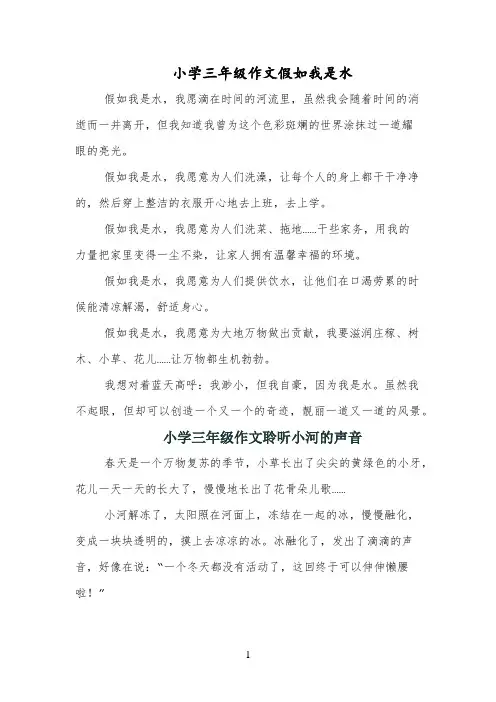 小学三年级作文假如我是水

假如我是水，我愿滴在时间的河流里，虽然我会随着时间的消逝而一并离开，但我知道我曾为这个色彩斑斓的世界涂抹过一道耀眼的亮光。

假如我是水，我愿意为人们洗澡，让每个人的身上都干干净净的，然后穿上整洁的衣服开心地去上班，去上学。

假如我是水，我愿意为人们洗菜、拖地……干些家务，用我的力量把家里变得一尘不染，让家人拥有温馨幸福的环境。

假如我是水，我愿意为人们提供饮水，让他们在口渴劳累的时候能清凉解渴，舒适身心。

假如我是水，我愿意为大地万物做出贡献，我要滋润庄稼、树木、小草、花儿……让万物都生机勃勃。

我想对着蓝天高呼：我渺小，但我自豪，因为我是水。虽然我不起眼，但却可以创造一个又一个的奇迹，靓丽一道又一道的风景。

小学三年级作文聆听小河的声音

春天是一个万物复苏的季节，小草长出了尖尖的黄绿色的小牙，花儿一天一天的长大了，慢慢地长出了花骨朵儿歌……

小河解冻了，太阳照在河面上，冻结在一起的冰，慢慢融化，变成一块块透明的，摸上去凉凉的冰。冰融化了，发出了滴滴的声音，好像在说：“一个冬天都没有活动了，这回终于可以伸伸懒腰啦！”

1